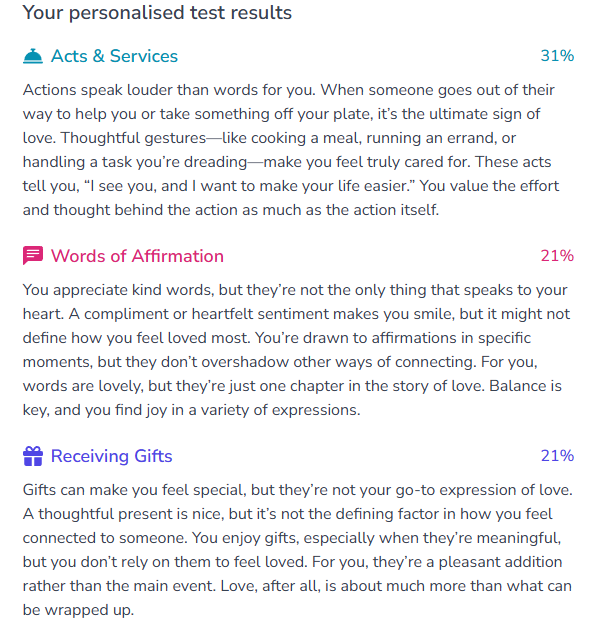 Your personalised test results

Acts & Services 31%

Actions speak louder than words for you. When someone goes out of their way to help you or take something off your plate, it’s the ultimate sign of love. Thoughtful gestures—like cooking a meal, running an errand, or handling a task you’re dreading—make you feel truly cared for. These acts tell you, “I see you, and I want to make your life easier.” You value the effort and thought behind the action as much as the action itself.

Words of Affirmation 21%

You appreciate kind words, but they’re not the only thing that speaks to your heart. A compliment or heartfelt sentiment makes you smile, but it might not define how you feel loved most. You’re drawn to affirmations in specific moments, but they don’t overshadow other ways of connecting. For you, words are lovely, but they’re just one chapter in the story of love. Balance is key, and you find joy in a variety of expressions.

Receiving Gifts 21%

Gifts can make you feel special, but they’re not your go-to expression of love. A thoughtful present is nice, but it’s not the defining factor in how you feel connected to someone. You enjoy gifts, especially when they’re meaningful, but you don’t rely on them to feel loved. For you, they’re a pleasant addition rather than the main event. Love, after all, is about much more than what can be wrapped up.